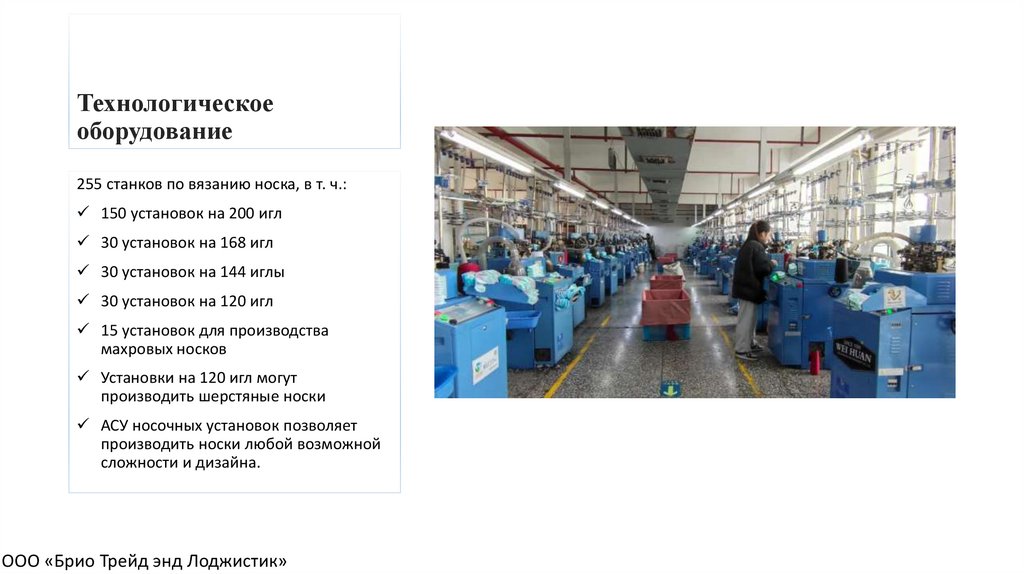 Технологическое оборудование

255 станков по вязанию носка, в т. ч.:

✓ 150 установок на 200 игл

✓ 30 установок на 168 игл

✓ 30 установок на 144 иглы

✓ 30 установок на 120 игл

✓ 15 установок для производства махровых носков

✓ Установки на 120 игл могут производить шерстяные носки

✓ АСУ носочных установок позволяет производить носки любой возможной сложности и дизайна.

WEI HUAN

ООО «Брио Трейд энд Лоджистик»